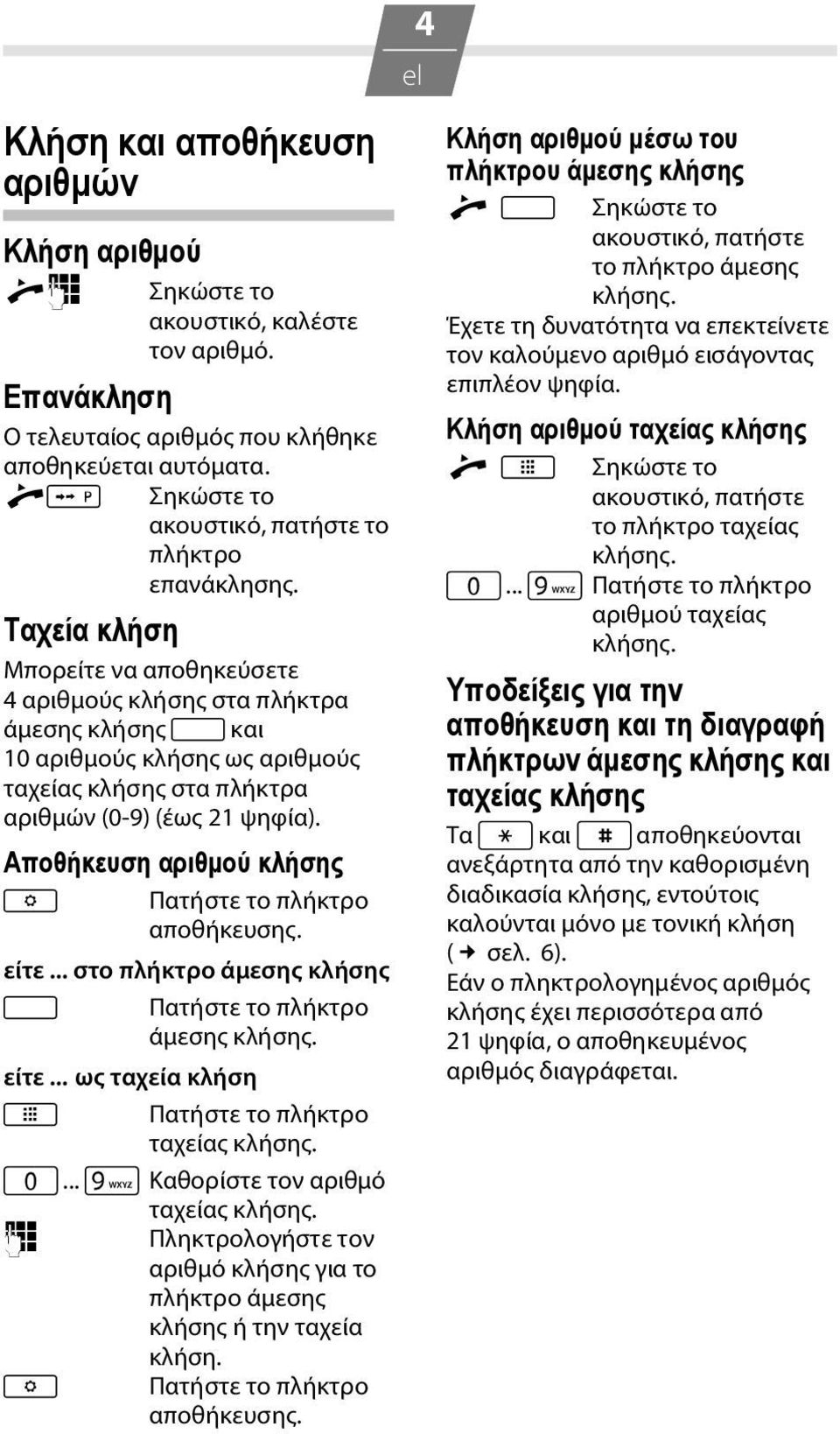 4

el

Κλήση και αποθήκευση αριθμών

Κλήση αριθμού

Σηκώστε το ακουστικό, καλέστε τον αριθμό.

Επανάκληση

Ο τελευταίος αριθμός που κλήθηκε αποθηκεύεται αυτόματα.

P Σηκώστε το ακουστικό, πατήστε το πλήκτρο επανάκλησης.

Ταχεία κλήση

Μπορείτε να αποθηκεύσετε 4 αριθμούς κλήσης στα πλήκτρα άμεσης κλήσης και 10 αριθμούς κλήσης ως αριθμούς ταχείας κλήσης στα πλήκτρα αριθμών (0-9) (έως 21 ψηφία).

Αποθήκευση αριθμού κλήσης

Πατήστε το πλήκτρο αποθήκευσης.

είτε ... στο πλήκτρο άμεσης κλήσης

Πατήστε το πλήκτρο άμεσης κλήσης.

είτε ... ως ταχεία κλήση

Πατήστε το πλήκτρο ταχείας κλήσης.

0 ... 9 wxyz Καθορίστε τον αριθμό ταχείας κλήσης.

Πληκτρολογήστε τον αριθμό κλήσης για το πλήκτρο άμεσης κλήσης ή την ταχεία κλήση.

Πατήστε το πλήκτρο αποθήκευσης.

Κλήση αριθμού μέσω του πλήκτρου άμεσης κλήσης

Σηκώστε το ακουστικό, πατήστε το πλήκτρο άμεσης κλήσης.

Έχετε τη δυνατότητα να επεκτείνετε τον καλούμενο αριθμό εισάγοντας επιπλέον ψηφία.

Κλήση αριθμού ταχείας κλήσης

Σηκώστε το ακουστικό, πατήστε το πλήκτρο ταχείας κλήσης.

0 ... 9 wxyz Πατήστε το πλήκτρο αριθμού ταχείας κλήσης.

Υποδείξεις για την αποθήκευση και τη διαγραφή πλήκτρων άμεσης κλήσης και ταχείας κλήσης

Τα * και # αποθηκεύονται ανεξάρτητα από την καθορισμένη διαδικασία κλήσης, εντούτοις καλούνται μόνο με τονική κλήση (→ σελ. 6).

Εάν ο πληκτρολογημένος αριθμός κλήσης έχει περισσότερα από 21 ψηφία, ο αποθηκευμένος αριθμός διαγράφεται.